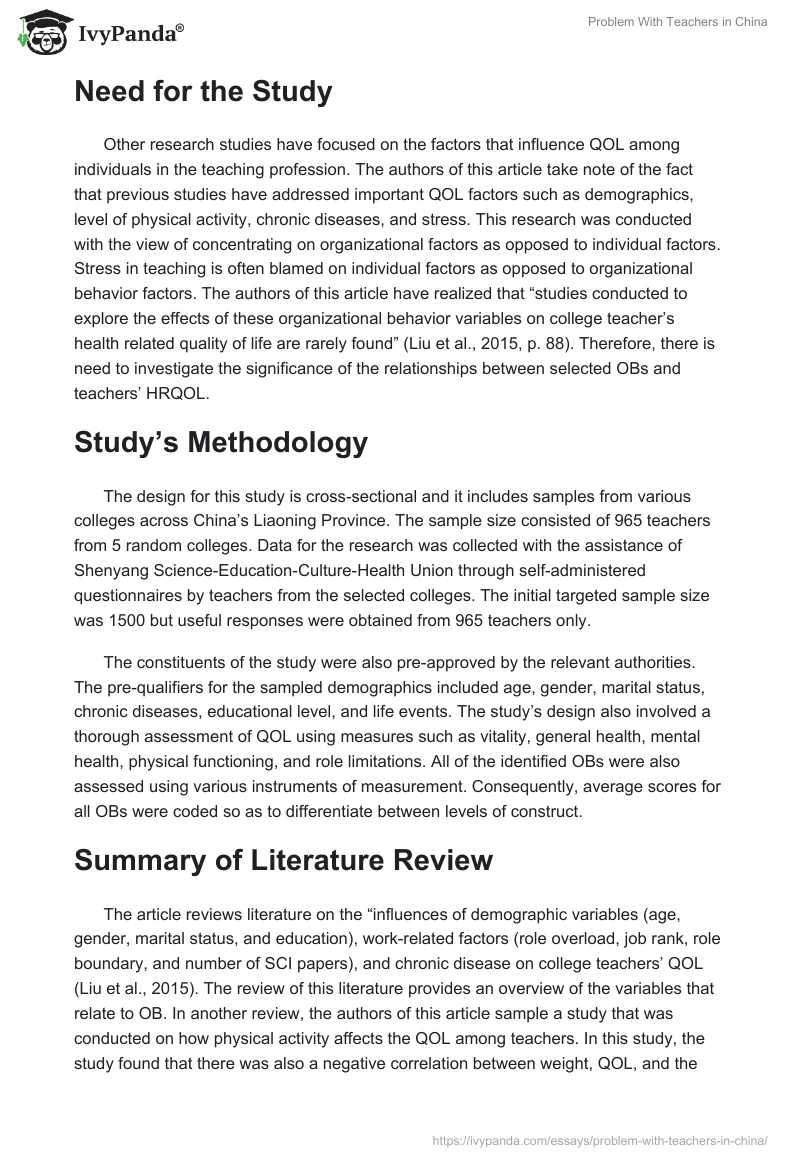 IvyPanda®

Problem With Teachers in China

Need for the Study

Other research studies have focused on the factors that influence QOL among individuals in the teaching profession. The authors of this article take note of the fact that previous studies have addressed important QOL factors such as demographics, level of physical activity, chronic diseases, and stress. This research was conducted with the view of concentrating on organizational factors as opposed to individual factors. Stress in teaching is often blamed on individual factors as opposed to organizational behavior factors. The authors of this article have realized that “studies conducted to explore the effects of these organizational behavior variables on college teacher’s health related quality of life are rarely found” (Liu et al., 2015, p. 88). Therefore, there is need to investigate the significance of the relationships between selected OBs and teachers’ HRQOL.

Study’s Methodology

The design for this study is cross-sectional and it includes samples from various colleges across China’s Liaoning Province. The sample size consisted of 965 teachers from 5 random colleges. Data for the research was collected with the assistance of Shenyang Science-Education-Culture-Health Union through self-administered questionnaires by teachers from the selected colleges. The initial targeted sample size was 1500 but useful responses were obtained from 965 teachers only.

The constituents of the study were also pre-approved by the relevant authorities. The pre-qualifiers for the sampled demographics included age, gender, marital status, chronic diseases, educational level, and life events. The study’s design also involved a thorough assessment of QOL using measures such as vitality, general health, mental health, physical functioning, and role limitations. All of the identified OBs were also assessed using various instruments of measurement. Consequently, average scores for all OBs were coded so as to differentiate between levels of construct.

Summary of Literature Review

The article reviews literature on the “influences of demographic variables (age, gender, marital status, and education), work-related factors (role overload, job rank, role boundary, and number of SCI papers), and chronic disease on college teachers’ QOL (Liu et al., 2015). The review of this literature provides an overview of the variables that relate to OB. In another review, the authors of this article sample a study that was conducted on how physical activity affects the QOL among teachers. In this study, the study found that there was also a negative correlation between weight, QOL, and the

https://ivypanda.com/essays/problem-with-teachers-in-china/